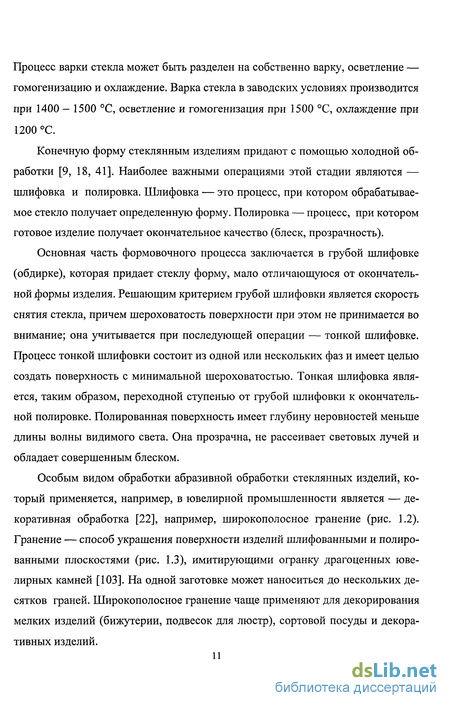 Процесс варки стекла может быть разделен на собственно варку, осветление — гомогенизацию и охлаждение. Варка стекла в заводских условиях производится при 1400 – 1500 °С, осветление и гомогенизация при 1500 °С, охлаждение при 1200 °С.

Конечную форму стеклянным изделиям придают с помощью холодной обработки [9, 18, 41]. Наиболее важными операциями этой стадии являются — шлифовка и полировка. Шлифовка — это процесс, при котором обрабатываемое стекло получает определенную форму. Полировка — процесс, при котором готовое изделие получает окончательное качество (блеск, прозрачность).

Основная часть формовочного процесса заключается в грубой шлифовке (обдирке), которая придает стеклу форму, мало отличающуюся от окончательной формы изделия. Решающим критерием грубой шлифовки является скорость снятия стекла, причем шероховатость поверхности при этом не принимается во внимание; она учитывается при последующей операции — тонкой шлифовке. Процесс тонкой шлифовки состоит из одной или нескольких фаз и имеет целью создать поверхность с минимальной шероховатостью. Тонкая шлифовка является, таким образом, переходной ступенью от грубой шлифовки к окончательной полировке. Полированная поверхность имеет глубину неровностей меньше длины волны видимого света. Она прозрачна, не рассеивает световых лучей и обладает совершенным блеском.

Особым видом обработки абразивной обработки стеклянных изделий, который применяется, например, в ювелирной промышленности является — декоративная обработка [22], например, широкополосное гранение (рис. 1.2). Гранение — способ украшения поверхности изделий шлифованными и полированными плоскостями (рис. 1.3), имитирующими огранку драгоценных ювелирных камней [103]. На одной заготовке может наноситься до нескольких десятков граней. Широкополосное гранение чаще применяют для декорирования мелких изделий (бижутерии, подвесок для люстр), сортовой посуды и декоративных изделий.

11

dsLib.net
библиотека диссертаций